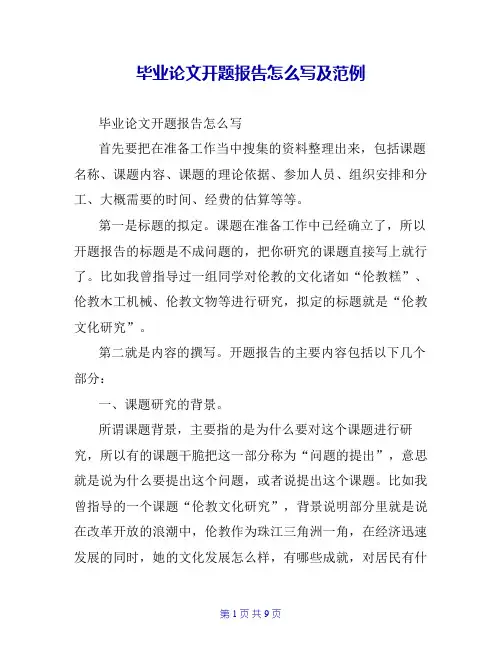 毕业论文开题报告怎么写及范例

毕业论文开题报告怎么写

首先要把在准备工作当中搜集的资料整理出来，包括课题名称、课题内容、课题的理论依据、参加人员、组织安排和分工、大概需要的时间、经费的估算等等。

第一是标题的拟定。课题在准备工作中已经确立了，所以开题报告的标题是不成问题的，把你研究的课题直接写上就行了。比如我曾指导过一组同学对伦教的文化诸如“伦教糕”、伦教木工机械、伦教文物等进行研究，拟定的标题就是“伦教文化研究”。

第二就是内容的撰写。开题报告的主要内容包括以下几个部分：

一、课题研究的背景。

所谓课题背景，主要指的是为什么要对这个课题进行研究，所以有的课题干脆把这一部分称为“问题的提出”，意思就是说为什么要提出这个问题，或者说提出这个课题。比如我曾指导的一个课题“伦教文化研究”，背景说明部分里就是说在改革开放的浪潮中，伦教作为珠江三角洲一角，在经济迅速发展的同时，她的文化发展怎么样，有哪些成就，对居民有什

第 1 页 共 9 页